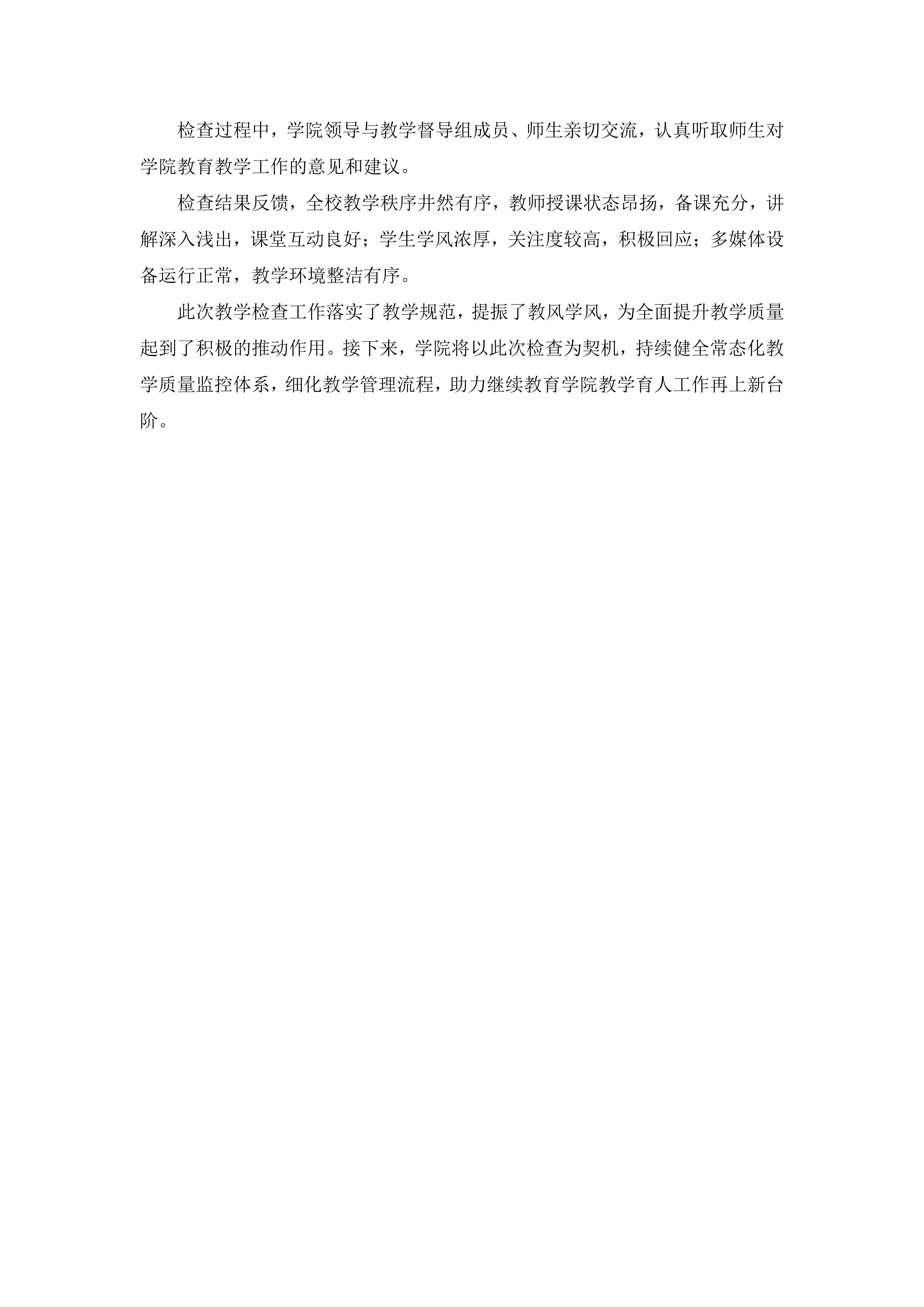 检查过程中，学院领导与教学督导组成员、师生亲切交流，认真听取师生对学院教育教学工作的意见和建议。

检查结果反馈，全校教学秩序井然有序，教师授课状态昂扬，备课充分，讲解深入浅出，课堂互动良好；学生学风浓厚，关注度较高，积极回应；多媒体设备运行正常，教学环境整洁有序。

此次教学检查工作落实了教学规范，提振了教风学风，为全面提升教学质量起到了积极的推动作用。接下来，学院将以此次检查为契机，持续健全常态化教学质量监控体系，细化教学管理流程，助力继续教育学院教学育人工作再上新台阶。